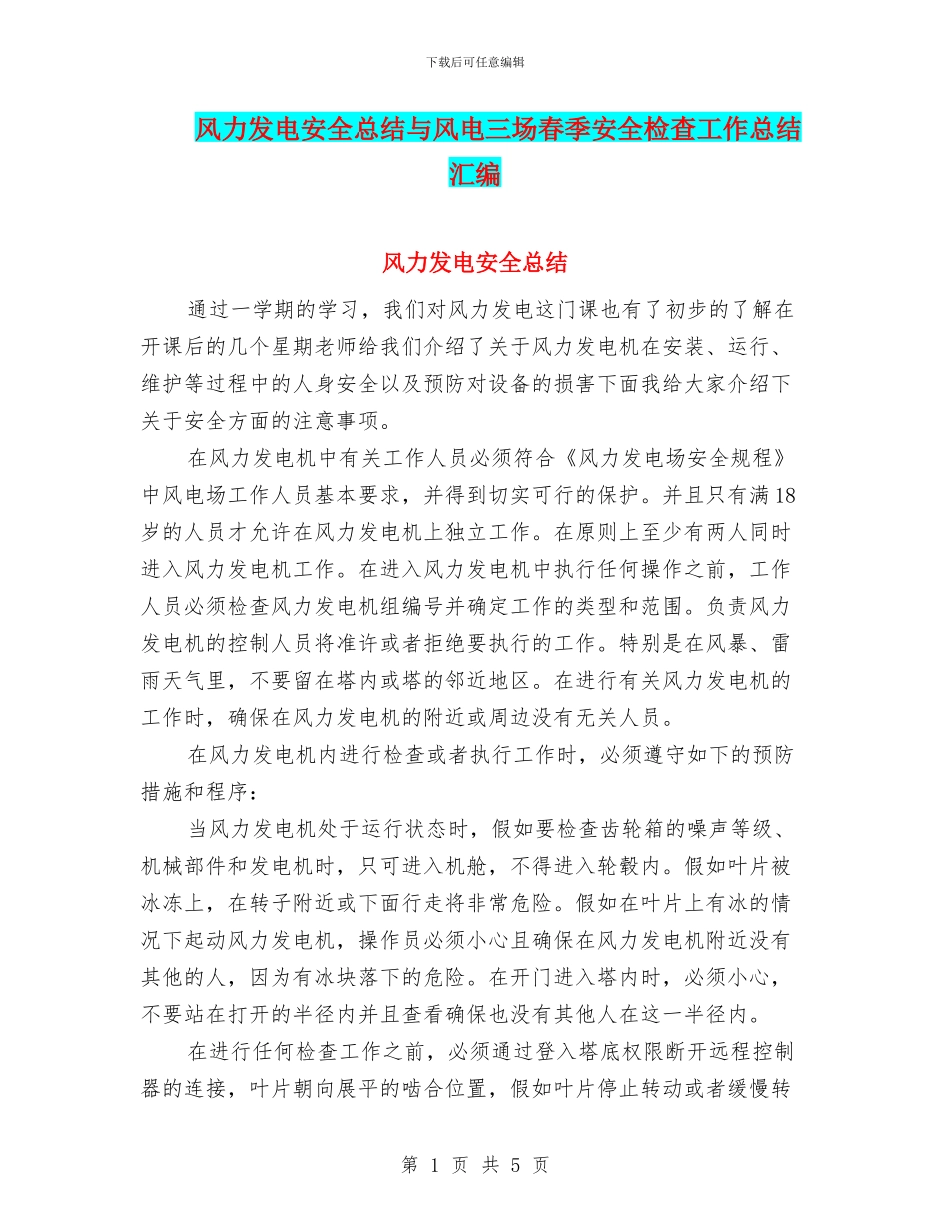 下载后可任意编辑

风力发电安全总结与风电三场春季安全检查工作总结汇编

风力发电安全总结

通过一学期的学习，我们对风力发电这门课也有了初步的了解在开课后的几个星期老师给我们介绍了关于风力发电机在安装、运行、维护等过程中的人身安全以及预防对设备的损害下面我给大家介绍下关于安全方面的注意事项。

在风力发电机中有关工作人员必须符合《风力发电场安全规程》中风电场工作人员基本要求，并得到切实可行的保护。并且只有满18岁的人员才允许在风力发电机上独立工作。在原则上至少有两人同时进入风力发电机工作。在进入风力发电机中执行任何操作之前，工作人员必须检查风力发电机组编号并确定工作的类型和范围。负责风力发电机的控制人员将准许或者拒绝要执行的工作。特别是在风暴、雷雨天气里，不要留在塔内或塔的邻近地区。在进行有关风力发电机的工作时，确保在风力发电机的附近或周边没有无关人员。

在风力发电机内进行检查或者执行工作时，必须遵守如下的预防措施和程序：

当风力发电机处于运行状态时，假如要检查齿轮箱的噪声等级、机械部件和发电机时，只可进入机舱，不得进入轮毂内。假如叶片被冰冻上，在转子附近或下面行走将非常危险。假如在叶片上有冰的情况下起动风力发电机，操作员必须小心且确保在风力发电机附近没有其他的人，因为有冰块落下的危险。在开门进入塔内时，必须小心，不要站在打开的半径内并且查看确保也没有其他人在这一半径内。

在进行任何检查工作之前，必须通过登入塔底权限断开远程控制器的连接，叶片朝向展平的啮合位置，假如叶片停止转动或者缓慢转

第 1 页 共 5 页